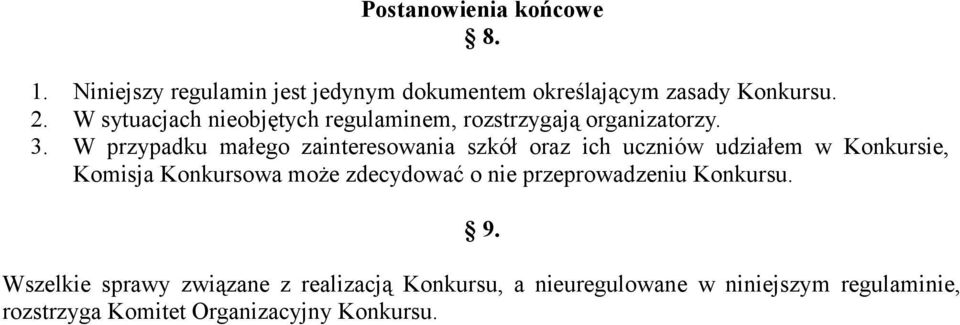 Postanowienia końcowe
§ 8.

1. Niniejszy regulamin jest jedynym dokumentem określającym zasady Konkursu.
2. W sytuacjach nieobjętych regulaminem, rozstrzygają organizatorzy.
3. W przypadku małego zainteresowania szkół oraz ich uczniów udziałem w Konkursie, Komisja Konkursowa może zdecydować o nie przeprowadzeniu Konkursu.

§ 9.

Wszelkie sprawy związane z realizacją Konkursu, a nieuregulowane w niniejszym regulaminie, rozstrzyga Komitet Organizacyjny Konkursu.